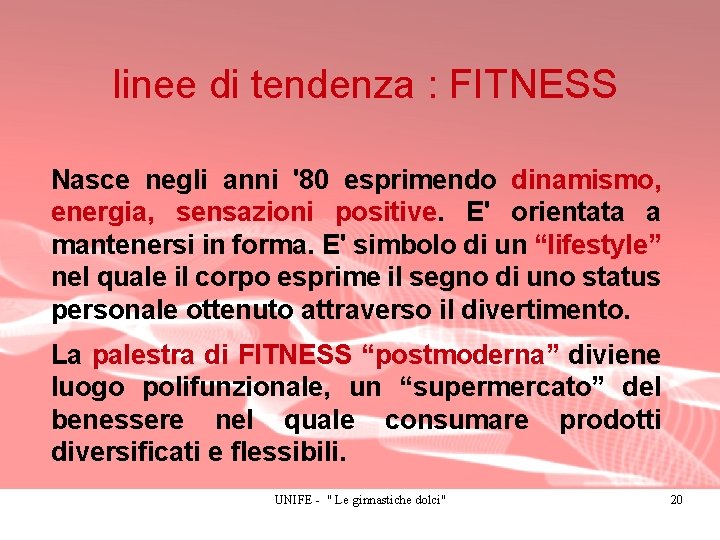 linee di tendenza : FITNESS

Nasce negli anni '80 esprimendo dinamismo, energia, sensazioni positive. E' orientata a mantenersi in forma. E' simbolo di un “lifestyle” nel quale il corpo esprime il segno di uno status personale ottenuto attraverso il divertimento.

La palestra di FITNESS “postmoderna” diviene luogo polifunzionale, un “supermercato” del benessere nel quale consumare prodotti diversificati e flessibili.

UNIFE - " Le ginnastiche dolci"

20